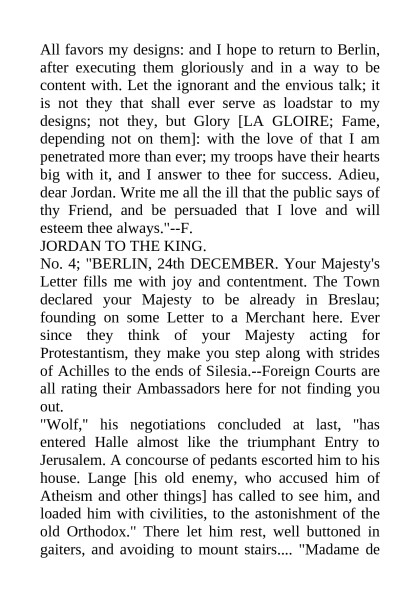 All favors my designs: and I hope to return to Berlin, after executing them gloriously and in a way to be content with. Let the ignorant and the envious talk; it is not they that shall ever serve as loadstar to my designs; not they, but Glory [LA GLOIRE; Fame, depending not on them]: with the love of that I am penetrated more than ever; my troops have their hearts big with it, and I answer to thee for success. Adieu, dear Jordan. Write me all the ill that the public says of thy Friend, and be persuaded that I love and will esteem thee always."--F.
JORDAN TO THE KING.
No. 4; "BERLIN, 24th DECEMBER. Your Majesty's Letter fills me with joy and contentment. The Town declared your Majesty to be already in Breslau; founding on some Letter to a Merchant here. Ever since they think of your Majesty acting for Protestantism, they make you step along with strides of Achilles to the ends of Silesia.--Foreign Courts are all rating their Ambassadors here for not finding you out.
"Wolf," his negotiations concluded at last, "has entered Halle almost like the triumphant Entry to Jerusalem. A concourse of pedants escorted him to his house. Lange [his old enemy, who accused him of Atheism and other things] has called to see him, and loaded him with civilities, to the astonishment of the old Orthodox." There let him rest, well buttoned in gaiters, and avoiding to mount stairs.... "Madame de